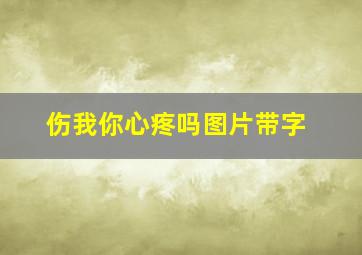 伤我你心疼吗图片带字